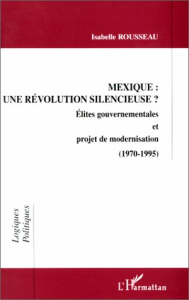 Isabelle ROUSSEAU

MEXIQUE :
UNE RÉVOLUTION SILENCIEUSE ?

Élites gouvernementales
et
projet de modernisation
(1970-1995)

Logiques Politiques

L'Harmattan